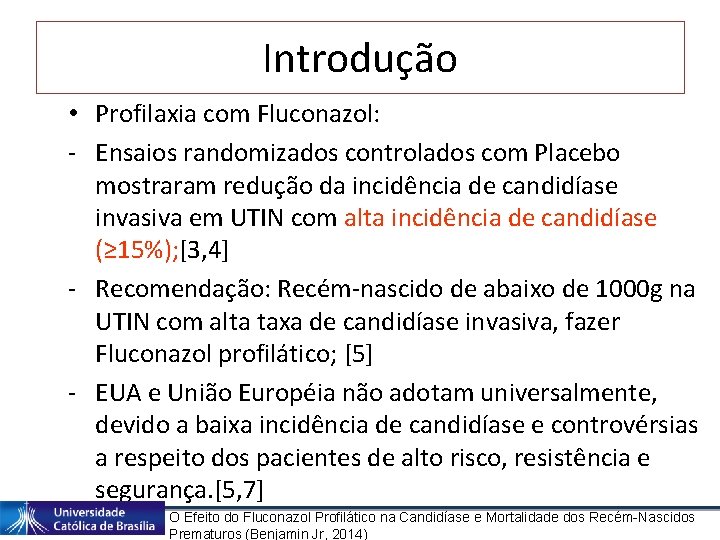 Introdução

• Profilaxia com Fluconazol:

- Ensaios randomizados controlados com Placebo mostraram redução da incidência de candidíase invasiva em UTIN com alta incidência de candidíase (≥15%);[3,4]

- Recomendação: Recém-nascido de abaixo de 1000g na UTIN com alta taxa de candidíase invasiva, fazer Fluconazol profilático; [5]

- EUA e União Européia não adotam universalmente, devido a baixa incidência de candidíase e controvérsias a respeito dos pacientes de alto risco, resistência e segurança.[5,7]

Universidade Católica de Brasília

O Efeito do Fluconazol Profilático na Candidíase e Mortalidade dos Recém-Nascidos Prematuros (Benjamin Jr, 2014)